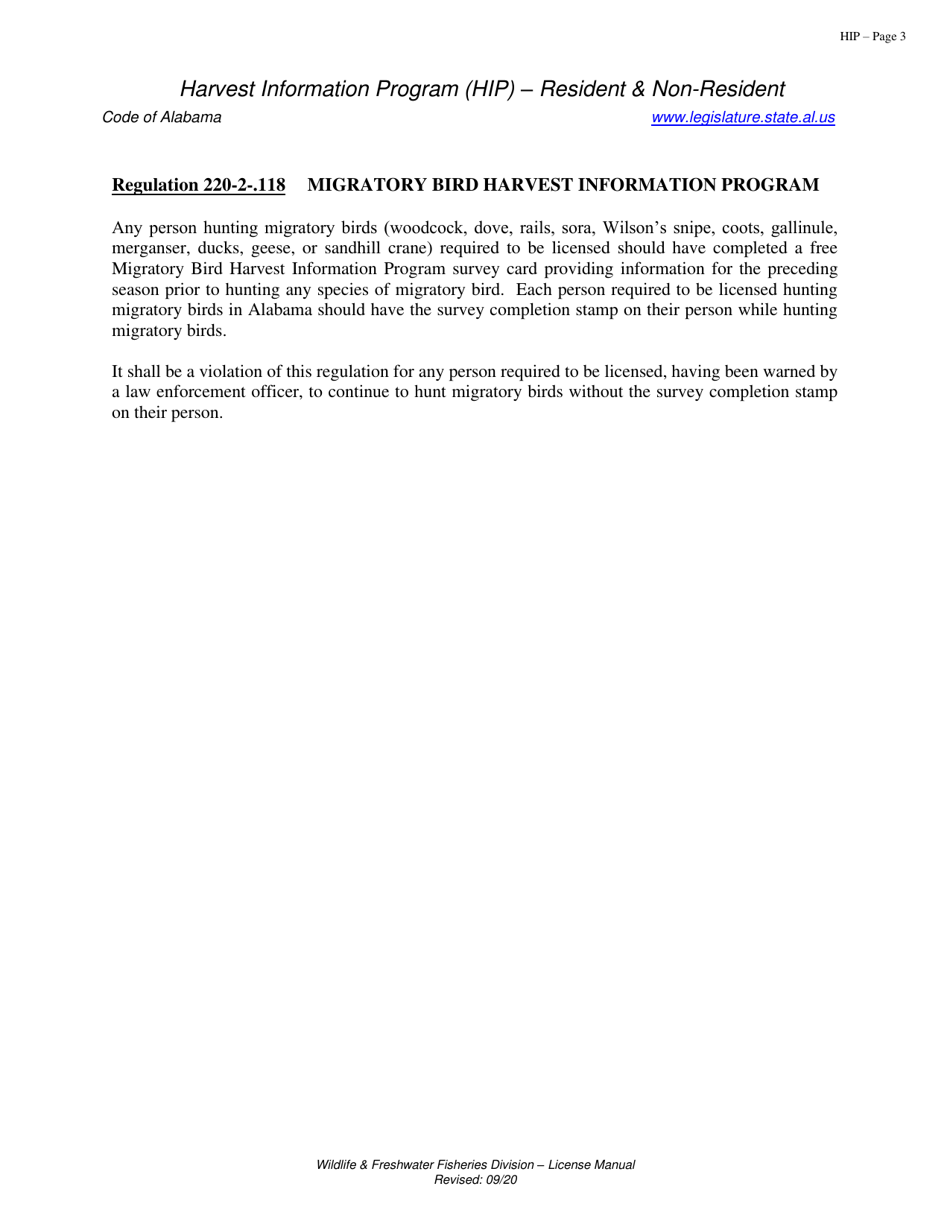 HIP – Page 3

Harvest Information Program (HIP) – Resident & Non-Resident

Code of Alabama www.legislature.state.al.us

Regulation 220-2-.118 MIGRATORY BIRD HARVEST INFORMATION PROGRAM

Any person hunting migratory birds (woodcock, dove, rails, sora, Wilson's snipe, coots, gallinule, merganser, ducks, geese, or sandhill crane) required to be licensed should have completed a free Migratory Bird Harvest Information Program survey card providing information for the preceding season prior to hunting any species of migratory bird. Each person required to be licensed hunting migratory birds in Alabama should have the survey completion stamp on their person while hunting migratory birds.

It shall be a violation of this regulation for any person required to be licensed, having been warned by a law enforcement officer, to continue to hunt migratory birds without the survey completion stamp on their person.

Wildlife & Freshwater Fisheries Division – License Manual
Revised: 09/20